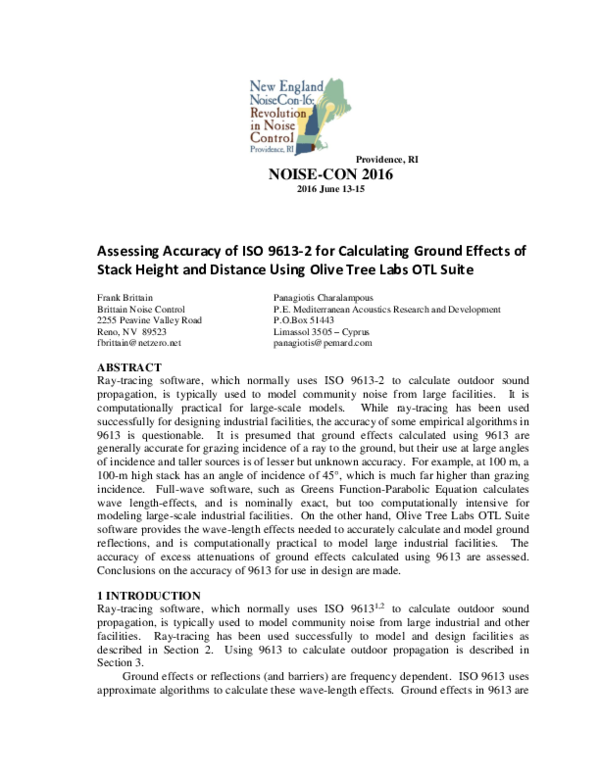 New England NoiseCon-16: Revolution in Noise Control Providence, RI

Providence, RI
NOISE-CON 2016
2016 June 13-15

Assessing Accuracy of ISO 9613-2 for Calculating Ground Effects of Stack Height and Distance Using Olive Tree Labs OTL Suite

Frank Brittain
Brittain Noise Control
2255 Peavine Valley Road
Reno, NV 89523
fbrittain@netzero.net

Panagiotis Charalampous
P.E. Mediterranean Acoustics Research and Development
P.O.Box 51443
Limassol 3505 – Cyprus
panagiotis@pemard.com

ABSTRACT
Ray-tracing software, which normally uses ISO 9613-2 to calculate outdoor sound propagation, is typically used to model community noise from large facilities. It is computationally practical for large-scale models. While ray-tracing has been used successfully for designing industrial facilities, the accuracy of some empirical algorithms in 9613 is questionable. It is presumed that ground effects calculated using 9613 are generally accurate for grazing incidence of a ray to the ground, but their use at large angles of incidence and taller sources is of lesser but unknown accuracy. For example, at 100 m, a 100-m high stack has an angle of incidence of 45°, which is much far higher than grazing incidence. Full-wave software, such as Greens Function-Parabolic Equation calculates wave length-effects, and is nominally exact, but too computationally intensive for modeling large-scale industrial facilities. On the other hand, Olive Tree Labs OTL Suite software provides the wave-length effects needed to accurately calculate and model ground reflections, and is computationally practical to model large industrial facilities. The accuracy of excess attenuations of ground effects calculated using 9613 are assessed. Conclusions on the accuracy of 9613 for use in design are made.

1 INTRODUCTION
Ray-tracing software, which normally uses ISO 9613$^{1,2}$ to calculate outdoor sound propagation, is typically used to model community noise from large industrial and other facilities. Ray-tracing has been used successfully to model and design facilities as described in Section 2. Using 9613 to calculate outdoor propagation is described in Section 3.

Ground effects or reflections (and barriers) are frequency dependent. ISO 9613 uses approximate algorithms to calculate these wave-length effects. Ground effects in 9613 are